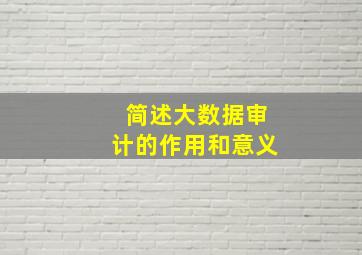 简述大数据审计的作用和意义